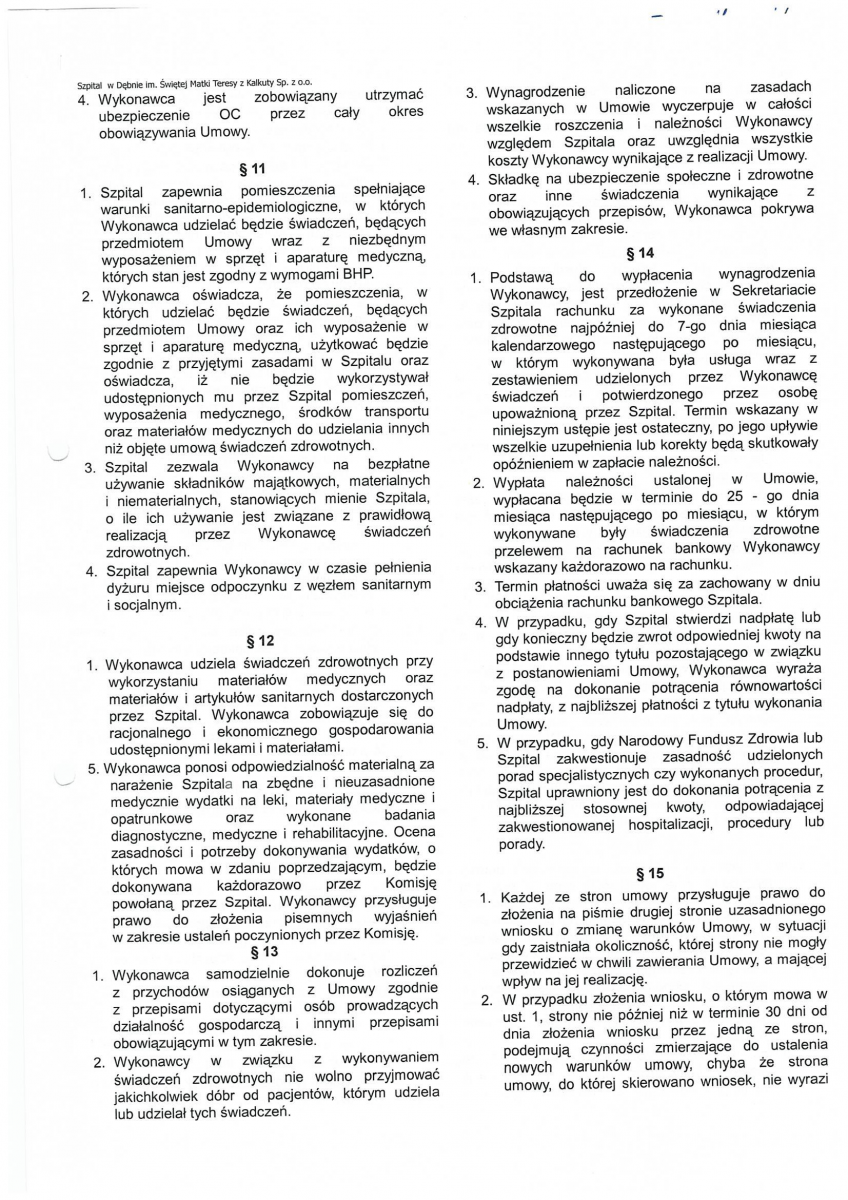 Szpital w Dębnie im. Świętej Matki Teresy z Kalkuty Sp. z o.o.

4. Wykonawca jest zobowiązany utrzymać ubezpieczenie OC przez cały okres obowiązywania Umowy.

§ 11

1. Szpital zapewnia pomieszczenia spełniające warunki sanitarno-epidemiologiczne, w których Wykonawca udzielać będzie świadczeń, będących przedmiotem Umowy wraz z niezbędnym wyposażeniem w sprzęt i aparaturę medyczną, których stan jest zgodny z wymogami BHP.
2. Wykonawca oświadcza, że pomieszczenia, w których udzielać będzie świadczeń, będących przedmiotem Umowy oraz ich wyposażenie w sprzęt i aparaturę medyczną, użytkować będzie zgodnie z przyjętymi zasadami w Szpitalu oraz oświadcza, iż nie będzie wykorzystywał udostępnionych mu przez Szpital pomieszczeń, wyposażenia medycznego, środków transportu oraz materiałów medycznych do udzielania innych niż objęte umową świadczeń zdrowotnych.
3. Szpital zezwala Wykonawcy na bezpłatne używanie składników majątkowych, materialnych i niematerialnych, stanowiących mienie Szpitala, o ile ich używanie jest związane z prawidłową realizacją przez Wykonawcę świadczeń zdrowotnych.
4. Szpital zapewnia Wykonawcy w czasie pełnienia dyżuru miejsce odpoczynku z węzłem sanitarnym i socjalnym.

§ 12

1. Wykonawca udziela świadczeń zdrowotnych przy wykorzystaniu materiałów medycznych oraz materiałów i artykułów sanitarnych dostarczonych przez Szpital. Wykonawca zobowiązuje się do racjonalnego i ekonomicznego gospodarowania udostępnionymi lekami i materiałami.
5. Wykonawca ponosi odpowiedzialność materialną za narażenie Szpitala na zbędne i nieuzasadnione medycznie wydatki na leki, materiały medyczne i opatrunkowe oraz wykonane badania diagnostyczne, medyczne i rehabilitacyjne. Ocena zasadności i potrzeby dokonywania wydatków, o których mowa w zdaniu poprzedzającym, będzie dokonywana każdorazowo przez Komisję powołaną przez Szpital. Wykonawcy przysługuje prawo do złożenia pisemnych wyjaśnień w zakresie ustaleń poczynionych przez Komisję.

§ 13

1. Wykonawca samodzielnie dokonuje rozliczeń z przychodów osiąganych z Umowy zgodnie z przepisami dotyczącymi osób prowadzących działalność gospodarczą i innymi przepisami obowiązującymi w tym zakresie.
2. Wykonawcy w związku z wykonywaniem świadczeń zdrowotnych nie wolno przyjmować jakichkolwiek dóbr od pacjentów, którym udziela lub udzielał tych świadczeń.
3. Wynagrodzenie naliczone na zasadach wskazanych w Umowie wyczerpuje w całości wszelkie roszczenia i należności Wykonawcy względem Szpitala oraz uwzględnia wszystkie koszty Wykonawcy wynikające z realizacji Umowy.
4. Składkę na ubezpieczenie społeczne i zdrowotne oraz inne świadczenia wynikające z obowiązujących przepisów, Wykonawca pokrywa we własnym zakresie.

§ 14

1. Podstawą do wypłacenia wynagrodzenia Wykonawcy, jest przedłożenie w Sekretariacie Szpitala rachunku za wykonane świadczenia zdrowotne najpóźniej do 7-go dnia miesiąca kalendarzowego następującego po miesiącu, w którym wykonywana była usługa wraz z zestawieniem udzielonych przez Wykonawcę świadczeń i potwierdzonego przez osobę upoważnioną przez Szpital. Termin wskazany w niniejszym ustępie jest ostateczny, po jego upływie wszelkie uzupełnienia lub korekty będą skutkowały opóźnieniem w zapłacie należności.
2. Wypłata należności ustalonej w Umowie, wypłacana będzie w terminie do 25 - go dnia miesiąca następującego po miesiącu, w którym wykonywane były świadczenia zdrowotne przelewem na rachunek bankowy Wykonawcy wskazany każdorazowo na rachunku.
3. Termin płatności uważa się za zachowany w dniu obciążenia rachunku bankowego Szpitala.
4. W przypadku, gdy Szpital stwierdzi nadpłatę lub gdy konieczny będzie zwrot odpowiedniej kwoty na podstawie innego tytułu pozostającego w związku z postanowieniami Umowy, Wykonawca wyraża zgodę na dokonanie potrącenia równowartości nadpłaty, z najbliższej płatności z tytułu wykonania Umowy.
5. W przypadku, gdy Narodowy Fundusz Zdrowia lub Szpital zakwestionuje zasadność udzielonych porad specjalistycznych czy wykonanych procedur, Szpital uprawniony jest do dokonania potrącenia z najbliższej stosownej kwoty, odpowiadającej zakwestionowanej hospitalizacji, procedury lub porady.

§ 15

1. Każdej ze stron umowy przysługuje prawo do złożenia na piśmie drugiej stronie uzasadnionego wniosku o zmianę warunków Umowy, w sytuacji gdy zaistniała okoliczność, której strony nie mogły przewidzieć w chwili zawierania Umowy, a mającej wpływ na jej realizację.
2. W przypadku złożenia wniosku, o którym mowa w ust. 1, strony nie później niż w terminie 30 dni od dnia złożenia wniosku przez jedną ze stron, podejmują czynności zmierzające do ustalenia nowych warunków umowy, chyba że strona umowy, do której skierowano wniosek, nie wyrazi